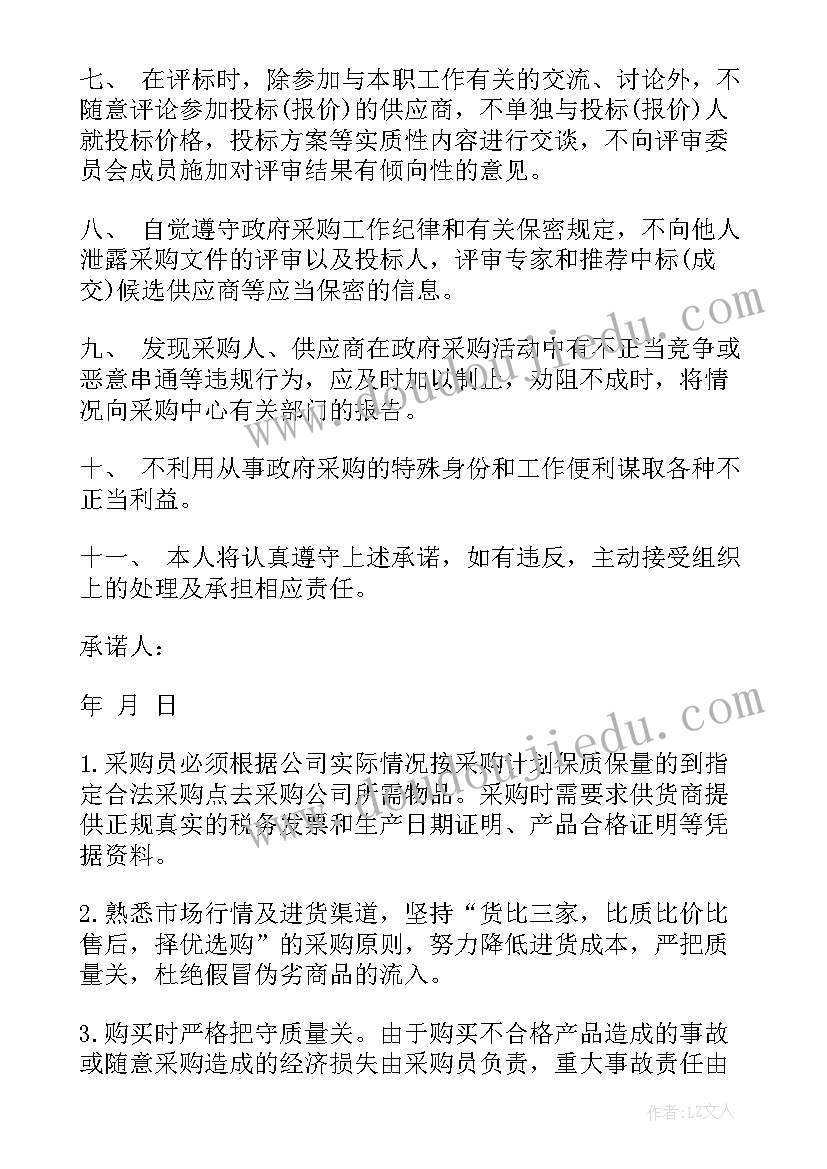 七、 在评标时，除参加与本职工作有关的交流、讨论外，不随意评论参加投标(报价)的供应商，不单独与投标(报价)人就投标价格，投标方案等实质性内容进行交谈，不向评审委员会成员施加对评审结果有倾向性的意见。

八、 自觉遵守政府采购工作纪律和有关保密规定，不向他人泄露采购文件的评审以及投标人，评审专家和推荐中标(成交)候选供应商等应当保密的信息。

九、 发现采购人、供应商在政府采购活动中有不正当竞争或恶意串通等违规行为，应及时加以制止，劝阻不成时，将情况向采购中心有关部门的报告。

十、 不利用从事政府采购的特殊身份和工作便利谋取各种不正当利益。

十一、 本人将认真遵守上述承诺，如有违反，主动接受组织上的处理及承担相应责任。

承诺人：

年 月 日

1.采购员必须根据公司实际情况按采购计划保质保量的到指定合法采购点去采购公司所需物品。采购时需要求供货商提供正规真实的税务发票和生产日期证明、产品合格证明等凭据资料。

2.熟悉市场行情及进货渠道，坚持“货比三家，比质比价比售后，择优选购”的采购原则，努力降低进货成本，严把质量关，杜绝假冒伪劣商品的流入。

3.购买时严格把守质量关。由于购买不合格产品造成的事故或随意采购造成的经济损失由采购员负责，重大事故责任由

作者：LZ文人